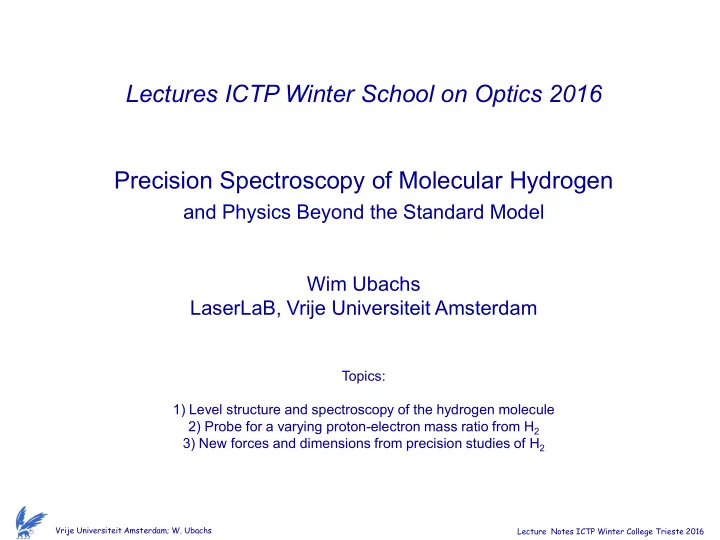 Lectures ICTP Winter School on Optics 2016

Precision Spectroscopy of Molecular Hydrogen
and Physics Beyond the Standard Model

Wim Ubachs
LaserLaB, Vrije Universiteit Amsterdam

Topics:

1) Level structure and spectroscopy of the hydrogen molecule
2) Probe for a varying proton-electron mass ratio from $H_2$
3) New forces and dimensions from precision studies of $H_2$

Vrije Universiteit Amsterdam; W. Ubachs

Lecture Notes ICTP Winter College Trieste 2016